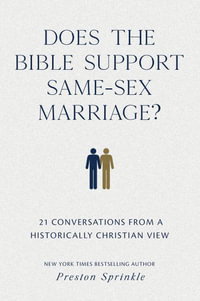 DOES THE BIBLE SUPPORT SAME-SEX MARRIAGE?

21 CONVERSATIONS FROM A HISTORICALLY CHRISTIAN VIEW

NEW YORK TIMES BESTSELLING AUTHOR
Preston Sprinkle